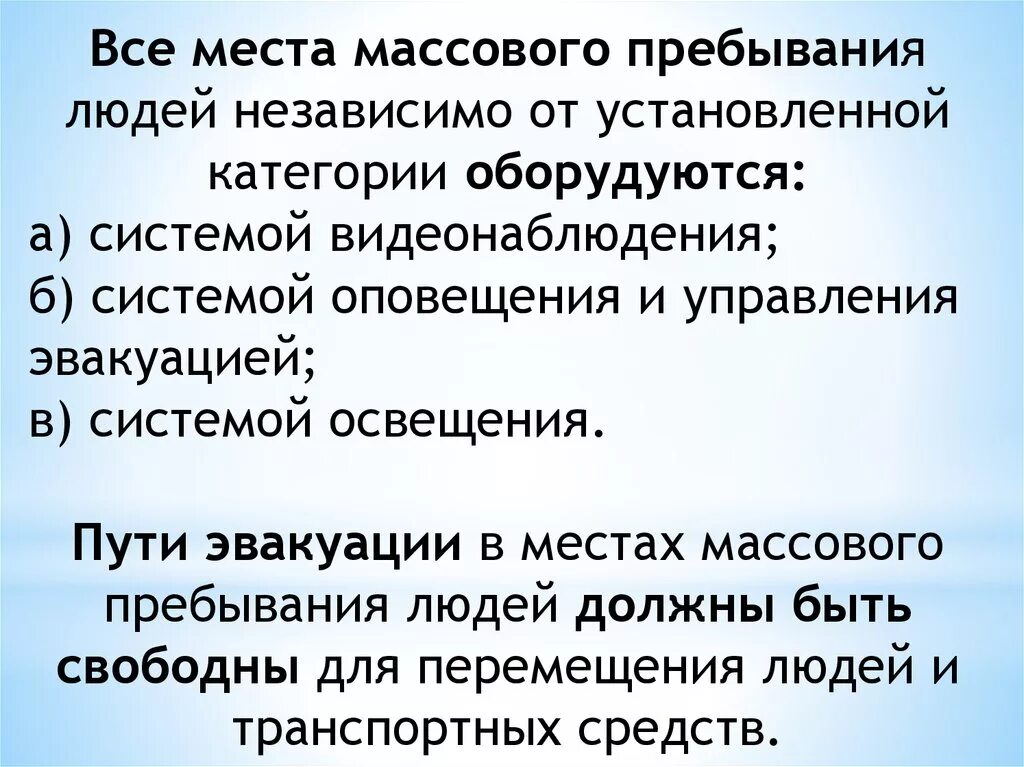 Все места массового пребывания людей независимо от установленной категории оборудуются:
а) системой видеонаблюдения;
б) системой оповещения и управления эвакуацией;
в) системой освещения.

Пути эвакуации в местах массового пребывания людей должны быть свободны для перемещения людей и транспортных средств.